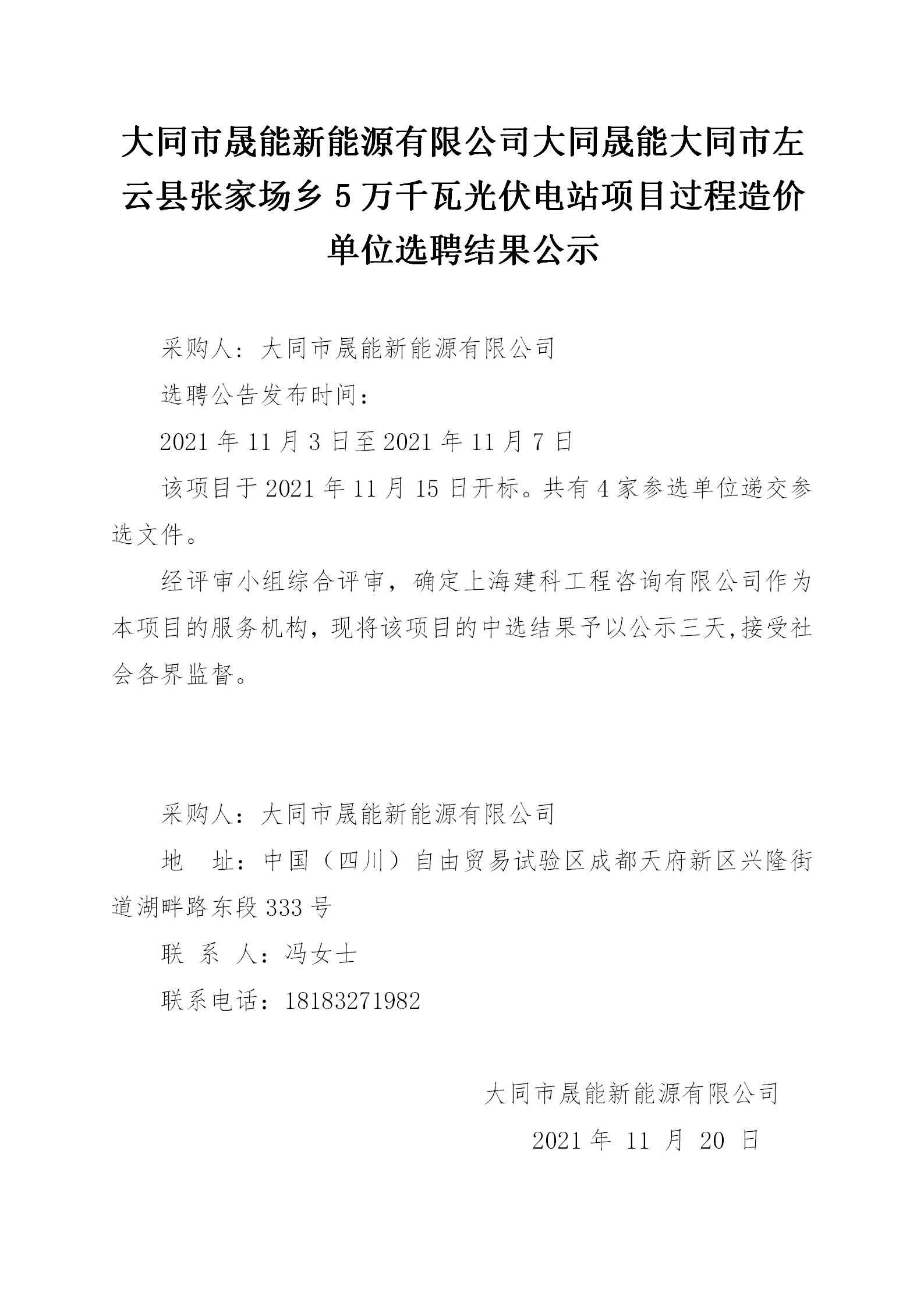 大同市晟能新能源有限公司大同晟能大同市左云县张家场乡 5 万千瓦光伏电站项目过程造价单位选聘结果公示

采购人：大同市晟能新能源有限公司

选聘公告发布时间：

2021 年 11 月 3 日至 2021 年 11 月 7 日

该项目于 2021 年 11 月 15 日开标。共有 4 家参选单位递交参选文件。

经评审小组综合评审，确定上海建科工程咨询有限公司作为本项目的服务机构，现将该项目的中选结果予以公示三天,接受社会各界监督。

采购人：大同市晟能新能源有限公司

地　址：中国（四川）自由贸易试验区成都天府新区兴隆街道湖畔路东段 333 号

联 系 人：冯女士

联系电话：18183271982

大同市晟能新能源有限公司

2021 年 11 月 20 日